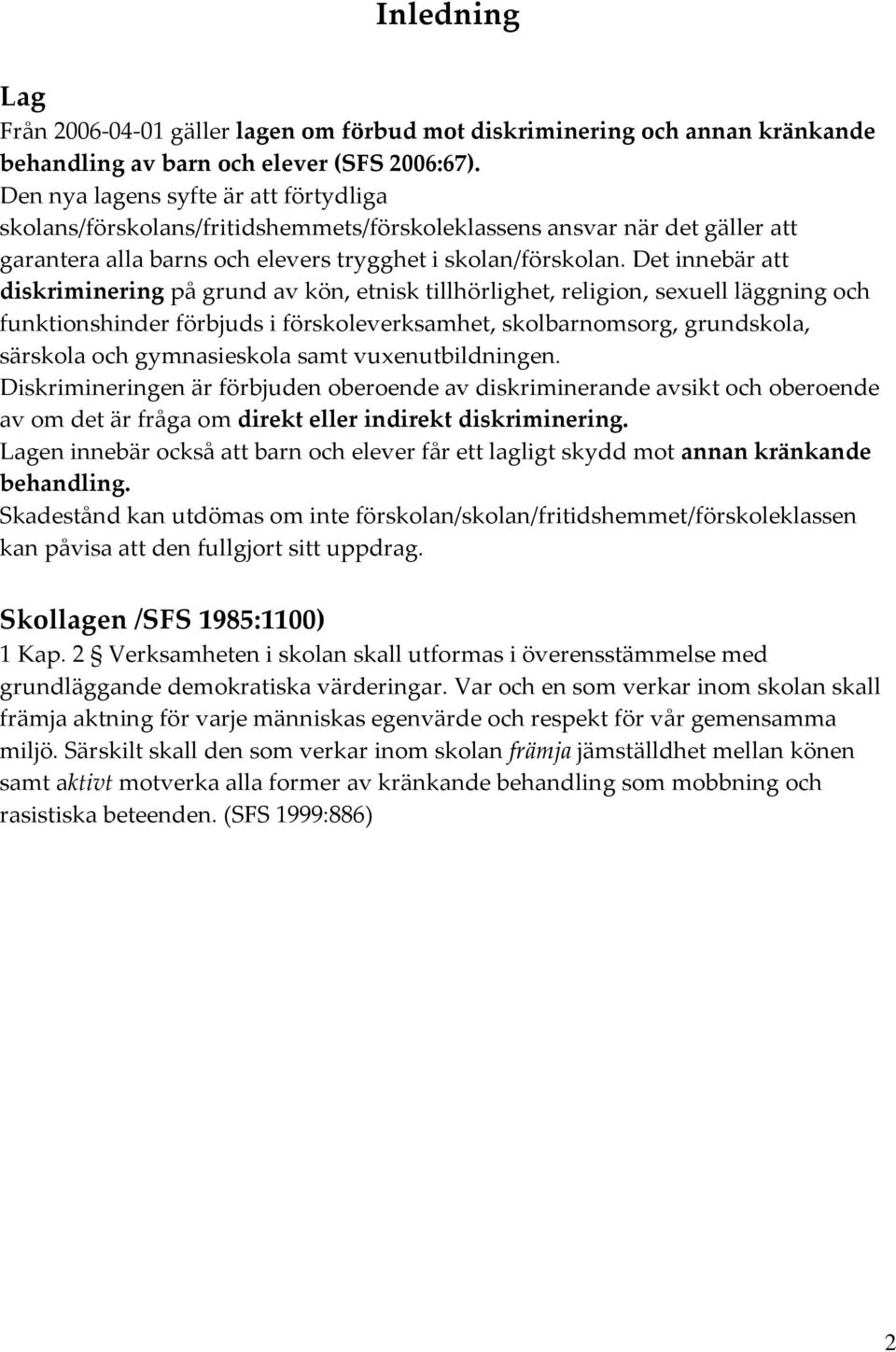 Inledning

Lag
Från 2006-04-01 gäller lagen om förbud mot diskriminering och annan kränkande behandling av barn och elever (SFS 2006:67).
Den nya lagens syfte är att förtydliga skolans/förskolans/fritidshemmets/förskoleklassens ansvar när det gäller att garantera alla barns och elevers trygghet i skolan/förskolan. Det innebär att diskriminering på grund av kön, etnisk tillhörlighet, religion, sexuell läggning och funktionshinder förbjuds i förskoleverksamhet, skolbarnomsorg, grundskola, särskola och gymnasieskola samt vuxenutbildningen.
Diskrimineringen är förbjuden oberoende av diskriminerande avsikt och oberoende av om det är fråga om direkt eller indirekt diskriminering.
Lagen innebär också att barn och elever får ett lagligt skydd mot annan kränkande behandling.
Skadestånd kan utdömas om inte förskolan/skolan/fritidshemmet/förskoleklassen kan påvisa att den fullgjort sitt uppdrag.

Skollagen /SFS 1985:1100)
1 Kap. 2 § Verksamheten i skolan skall utformas i överensstämmelse med grundläggande demokratiska värderingar. Var och en som verkar inom skolan skall främja aktning för varje människas egenvärde och respekt för vår gemensamma miljö. Särskilt skall den som verkar inom skolan främja jämställdhet mellan könen samt aktivt motverka alla former av kränkande behandling som mobbning och rasistiska beteenden. (SFS 1999:886)

2